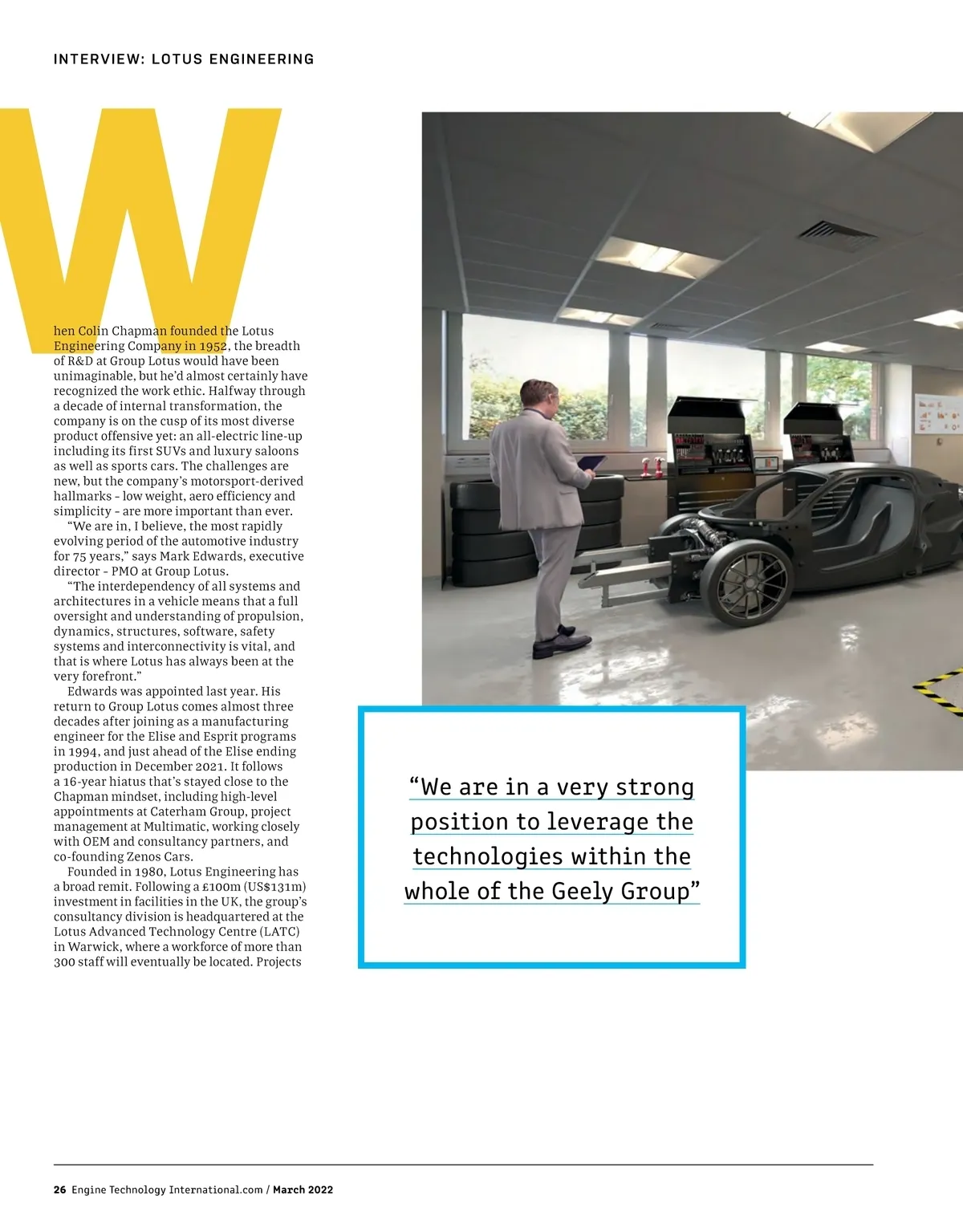 INTERVIEW: LOTUS ENGINEERING

When Colin Chapman founded the Lotus Engineering Company in 1952, the breadth of R&D at Group Lotus would have been unimaginable, but he'd almost certainly have recognized the work ethic. Halfway through a decade of internal transformation, the company is on the cusp of its most diverse product offensive yet: an all-electric line-up including its first SUVs and luxury saloons as well as sports cars. The challenges are new, but the company's motorsport-derived hallmarks - low weight, aero efficiency and simplicity - are more important than ever.

"We are in, I believe, the most rapidly evolving period of the automotive industry for 75 years," says Mark Edwards, executive director - PMO at Group Lotus.

"The interdependency of all systems and architectures in a vehicle means that a full oversight and understanding of propulsion, dynamics, structures, software, safety systems and interconnectivity is vital, and that is where Lotus has always been at the very forefront."

Edwards was appointed last year. His return to Group Lotus comes almost three decades after joining as a manufacturing engineer for the Elise and Esprit programs in 1994, and just ahead of the Elise ending production in December 2021. It follows a 16-year hiatus that's stayed close to the Chapman mindset, including high-level appointments at Caterham Group, project management at Multimatic, working closely with OEM and consultancy partners, and co-founding Zenos Cars.

Founded in 1980, Lotus Engineering has a broad remit. Following a £100m (US$131m) investment in facilities in the UK, the group's consultancy division is headquartered at the Lotus Advanced Technology Centre (LATC) in Warwick, where a workforce of more than 300 staff will eventually be located. Projects

"We are in a very strong position to leverage the technologies within the whole of the Geely Group"

26 Engine Technology International.com / March 2022